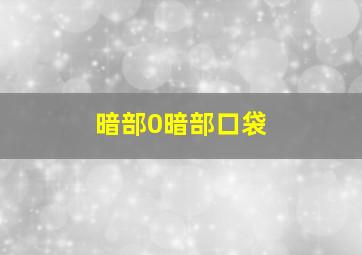 暗部0暗部口袋